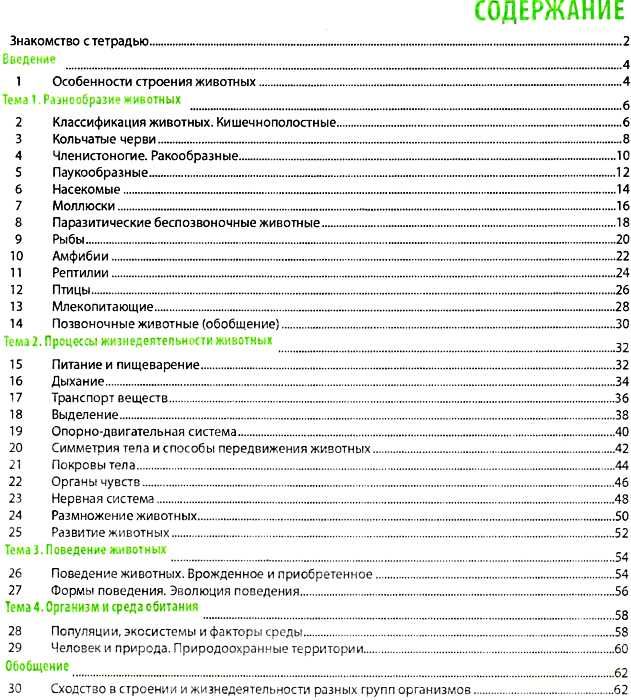 СОДЕРЖАНИЕ

Знакомство с тетрадью 2

Введение 4

1 Особенности строения животных 4

Тема 1. Разнообразие животных 6

2 Классификация животных. Кишечнополостные 6
3 Кольчатые черви 8
4 Членистоногие. Ракообразные 10
5 Паукообразные 12
6 Насекомые 14
7 Моллюски 16
8 Паразитические беспозвоночные животные 18
9 Рыбы 20
10 Амфибии 22
11 Рептилии 24
12 Птицы 26
13 Млекопитающие 28
14 Позвоночные животные (обобщение) 30

Тема 2. Процессы жизнедеятельности животных 32

15 Питание и пищеварение 32
16 Дыхание 34
17 Транспорт веществ 36
18 Выделение 38
19 Опорно-двигательная система 40
20 Симметрия тела и способы передвижения животных 42
21 Покровы тела 44
22 Органы чувств 46
23 Нервная система 48
24 Размножение животных 50
25 Развитие животных 52

Тема 3. Поведение животных 54

26 Поведение животных. Врожденное и приобретенное 54
27 Формы поведения. Эволюция поведения 56

Тема 4. Организм и среда обитания 58

28 Популяции, экосистемы и факторы среды 58
29 Человек и природа. Природоохранные территории 60

Обобщение 62

30 Сходство в строении и жизнедеятельности разных групп организмов 62